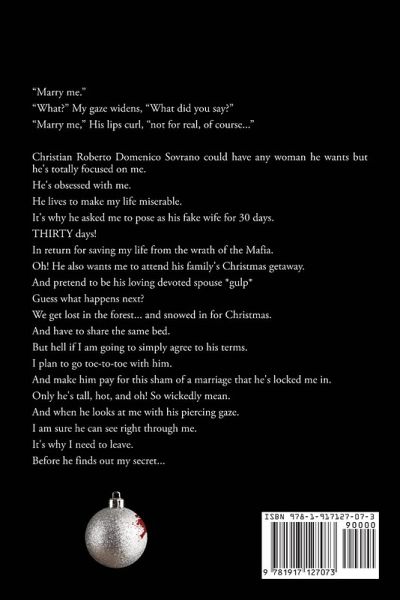 "Marry me."
"What?" My gaze widens, "What did you say?"
"Marry me," His lips curl, "not for real, of course..."

Christian Roberto Domenico Sovrano could have any woman he wants but he's totally focused on me.
He's obsessed with me.
He lives to make my life miserable.
It's why he asked me to pose as his fake wife for 30 days.
THIRTY days!
In return for saving my life from the wrath of the Mafia.
Oh! He also wants me to attend his family's Christmas getaway.
And pretend to be his loving devoted spouse *gulp*
Guess what happens next?
We get lost in the forest... and snowed in for Christmas.
And have to share the same bed.
But hell if I am going to simply agree to his terms.
I plan to go toe-to-toe with him.
And make him pay for this sham of a marriage that he's locked me in.
Only he's tall, hot, and oh! So wickedly mean.
And when he looks at me with his piercing gaze.
I am sure he can see right through me.
It's why I need to leave.
Before he finds out my secret...

ISBN 978-1-917127-07-3
90000
9 781917 127073